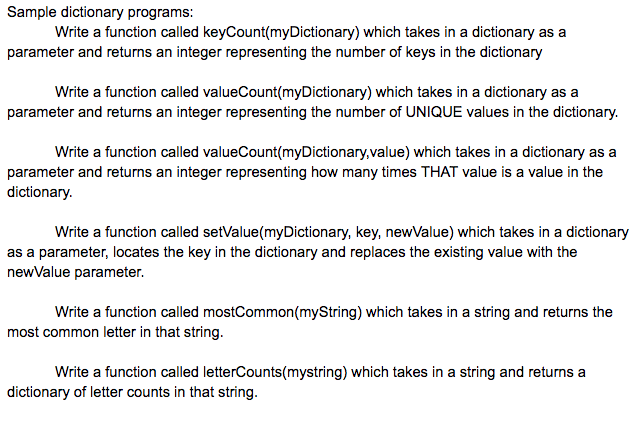 Sample dictionary programs:

Write a function called keyCount(myDictionary) which takes in a dictionary as a parameter and returns an integer representing the number of keys in the dictionary

Write a function called valueCount(myDictionary) which takes in a dictionary as a parameter and returns an integer representing the number of UNIQUE values in the dictionary.

Write a function called valueCount(myDictionary,value) which takes in a dictionary as a parameter and returns an integer representing how many times THAT value is a value in the dictionary.

Write a function called setValue(myDictionary, key, newValue) which takes in a dictionary as a parameter, locates the key in the dictionary and replaces the existing value with the newValue parameter.

Write a function called mostCommon(myString) which takes in a string and returns the most common letter in that string.

Write a function called letterCounts(mystring) which takes in a string and returns a dictionary of letter counts in that string.